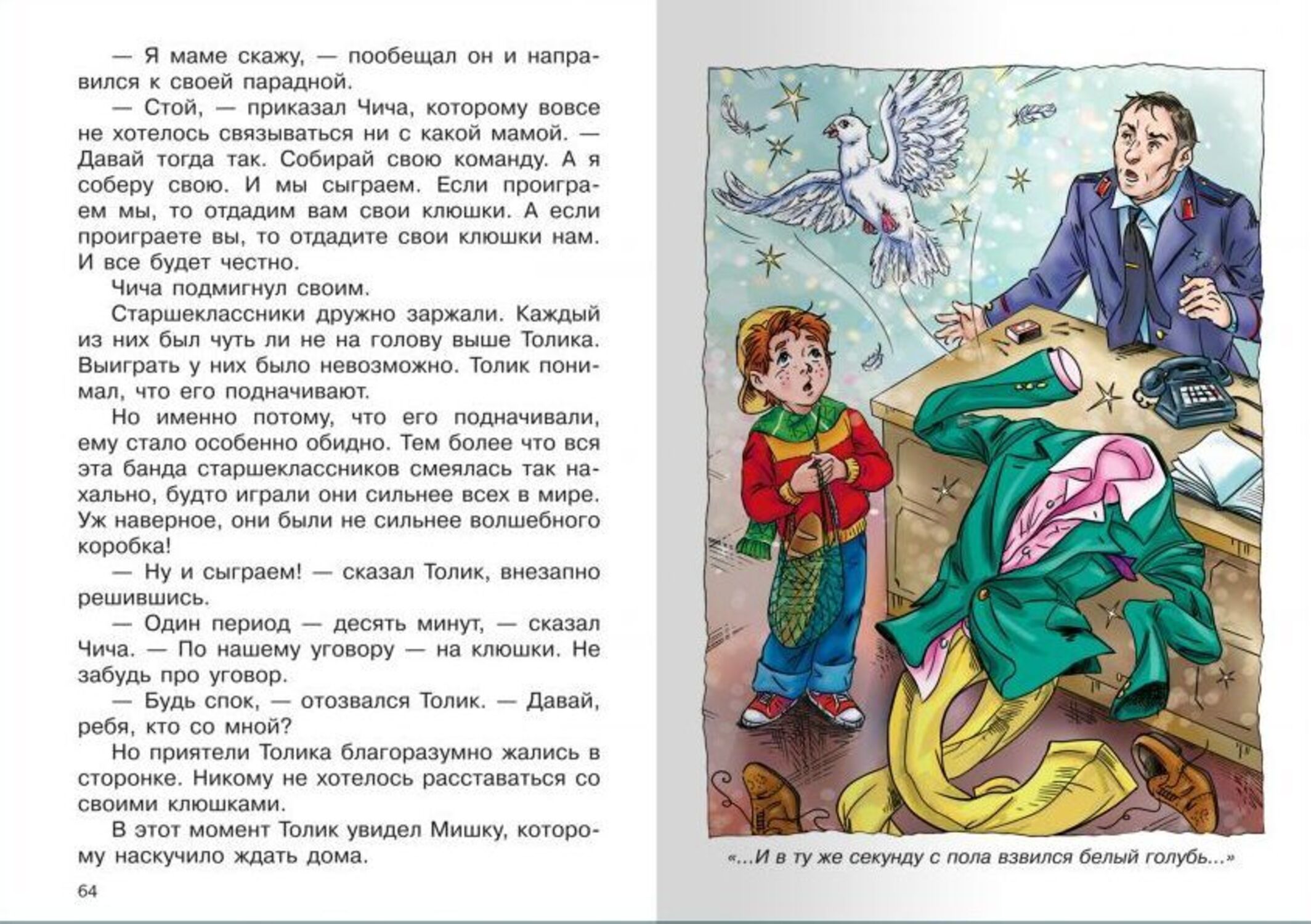 — Я маме скажу, — пообещал он и направился к своей парадной.

— Стой, — приказал Чича, которому вовсе не хотелось связываться ни с какой мамой. — Давай тогда так. Собирай свою команду. А я соберу свою. И мы сыграем. Если проиграем мы, то отдадим вам свои клюшки. А если проиграете вы, то отдадите свои клюшки нам. И все будет честно.

Чича подмигнул своим.

Старшеклассники дружно заржали. Каждый из них был чуть ли не на голову выше Толика. Выиграть у них было невозможно. Толик понимал, что его подначивают.

Но именно потому, что его подначивали, ему стало особенно обидно. Тем более что вся эта банда старшеклассников смеялась так нахально, будто играли они сильнее всех в мире. Уж наверное, они были не сильнее волшебного коробка!

— Ну и сыграем! — сказал Толик, внезапно решившись.

— Один период — десять минут, — сказал Чича. — По нашему уговору — на клюшки. Не забудь про уговор.

— Будь спок, — отозвался Толик. — Давай, ребя, кто со мной?

Но приятели Толика благоразумно жались в сторонке. Никому не хотелось расставаться со своими клюшками.

В этот момент Толик увидел Мишку, которому наскучило ждать дома.

64

«...И в ту же секунду с пола взвился белый голубь...»